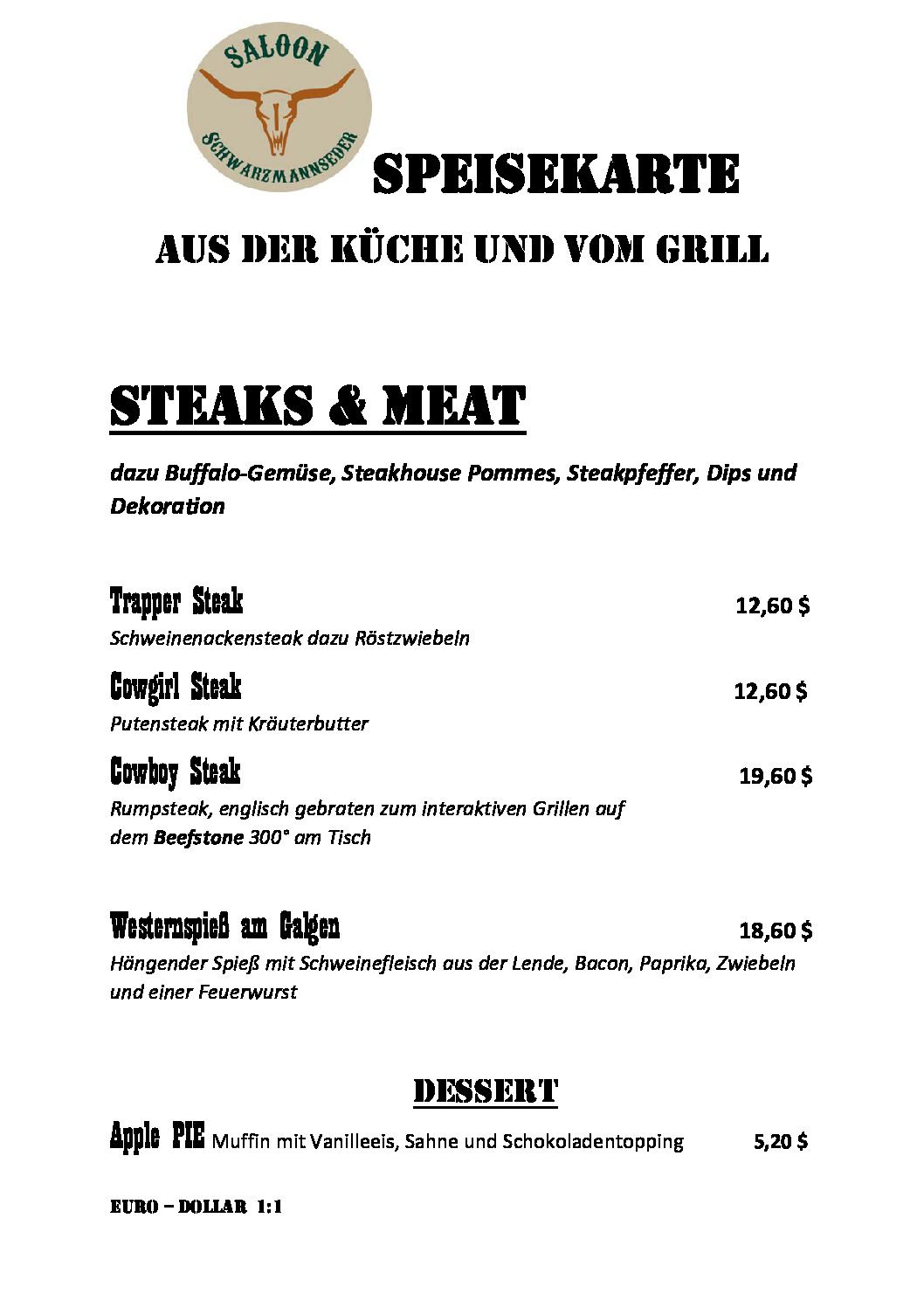 SALOON
SCHWARZMANNSEDER

SPEISEKARTE

AUS DER KÜCHE UND VOM GRILL

STEAKS & MEAT

dazu Buffalo-Gemüse, Steakhouse Pommes, Steakpfeffer, Dips und Dekoration

Trapper Steak 12,60 $
Schweinenackensteak dazu Röstzwiebeln

Cowgirl Steak 12,60 $
Putensteak mit Kräuterbutter

Cowboy Steak 19,60 $
Rumpsteak, englisch gebraten zum interaktiven Grillen auf dem Beefstone 300° am Tisch

Westernspieß am Galgen 18,60 $
Hängender Spieß mit Schweinefleisch aus der Lende, Bacon, Paprika, Zwiebeln und einer Feuerwurst

DESSERT

Apple PIE Muffin mit Vanilleeis, Sahne und Schokoladentopping 5,20 $

EURO – DOLLAR 1:1